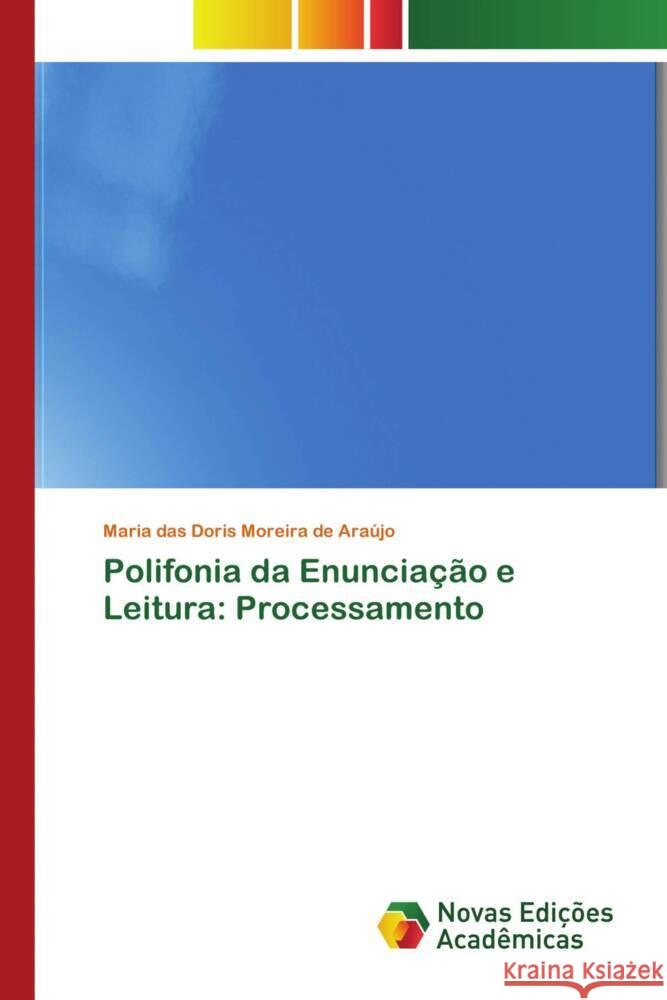 Maria das Doris Moreira de Araújo

Polifonia da Enunciação e Leitura: Processamento

Novas Edições Acadêmicas